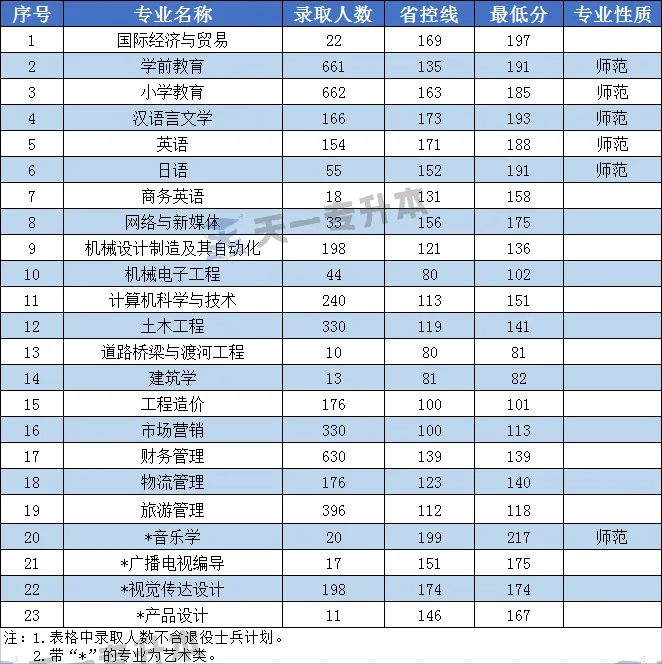 | 序号 | 专业名称 | 录取人数 | 省控线 | 最低分 | 专业性质 |
|---|---|---|---|---|---|
| 1 | 国际经济与贸易 | 22 | 169 | 197 | |
| 2 | 学前教育 | 661 | 135 | 191 | 师范 |
| 3 | 小学教育 | 662 | 163 | 185 | 师范 |
| 4 | 汉语言文学 | 166 | 173 | 193 | 师范 |
| 5 | 英语 | 154 | 171 | 188 | 师范 |
| 6 | 日语 | 55 | 152 | 191 | 师范 |
| 7 | 商务英语 | 18 | 131 | 158 | |
| 8 | 网络与新媒体 | 33 | 156 | 175 | |
| 9 | 机械设计制造及其自动化 | 198 | 121 | 136 | |
| 10 | 机械电子工程 | 44 | 80 | 102 | |
| 11 | 计算机科学与技术 | 240 | 113 | 151 | |
| 12 | 土木工程 | 330 | 119 | 141 | |
| 13 | 道路桥梁与渡河工程 | 10 | 80 | 81 | |
| 14 | 建筑学 | 13 | 81 | 82 | |
| 15 | 工程造价 | 176 | 100 | 101 | |
| 16 | 市场营销 | 330 | 100 | 113 | |
| 17 | 财务管理 | 630 | 139 | 139 | |
| 18 | 物流管理 | 176 | 123 | 140 | |
| 19 | 旅游管理 | 396 | 112 | 118 | |
| 20 | *音乐学 | 20 | 199 | 217 | 师范 |
| 21 | *广播电视编导 | 17 | 151 | 175 | |
| 22 | *视觉传达设计 | 198 | 174 | 174 | |
| 23 | *产品设计 | 11 | 146 | 167 | |

注：1.表格中录取人数不含退役士兵计划。
2.带“*”的专业为艺术类。

天一专升本